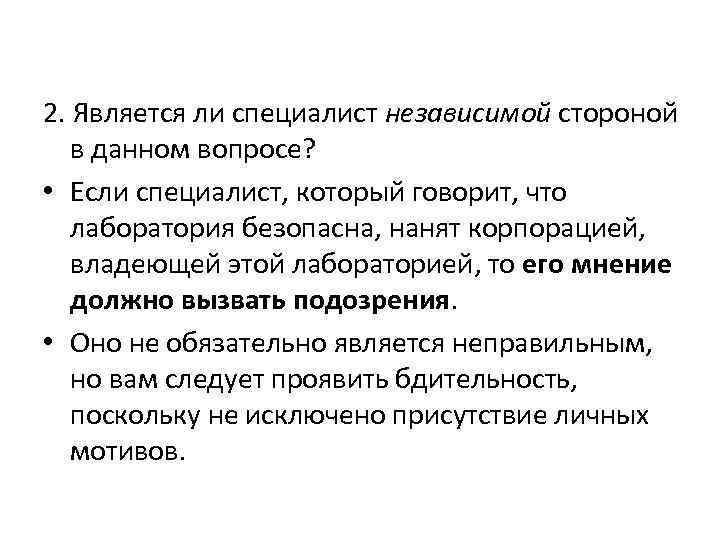 2. Является ли специалист независимой стороной в данном вопросе?

• Если специалист, который говорит, что лаборатория безопасна, нанят корпорацией, владеющей этой лабораторией, то его мнение должно вызвать подозрения.

• Оно не обязательно является неправильным, но вам следует проявить бдительность, поскольку не исключено присутствие личных мотивов.